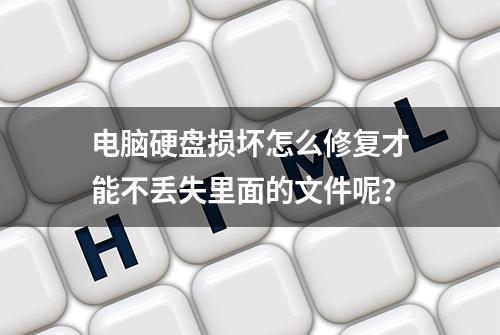 电脑硬盘损坏怎么修复才能不丢失里面的文件呢？

H T M L